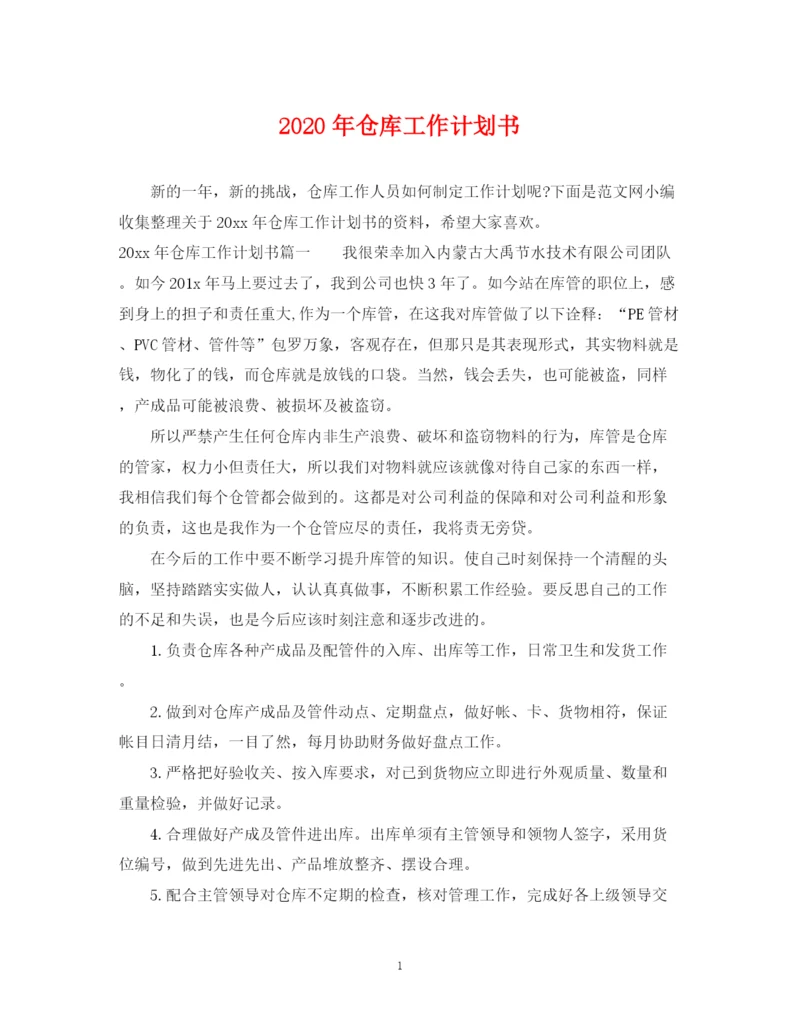 2020年仓库工作计划书

新的一年，新的挑战，仓库工作人员如何制定工作计划呢?下面是范文网小编收集整理关于20xx年仓库工作计划书的资料，希望大家喜欢。

20xx年仓库工作计划书篇一　　我很荣幸加入内蒙古大禹节水技术有限公司团队。如今201x年马上要过去了，我到公司也快3年了。如今站在库管的职位上，感到身上的担子和责任重大,作为一个库管，在这我对库管做了以下诠释：“PE管材、PVC管材、管件等”包罗万象，客观存在，但那只是其表现形式，其实物料就是钱，物化了的钱，而仓库就是放钱的口袋。当然，钱会丢失，也可能被盗，同样，产成品可能被浪费、被损坏及被盗窃。

所以严禁产生任何仓库内非生产浪费、破坏和盗窃物料的行为，库管是仓库的管家，权力小但责任大，所以我们对物料就应该就像对待自己家的东西一样，我相信我们每个仓管都会做到的。这都是对公司利益的保障和对公司利益和形象的负责，这也是我作为一个仓管应尽的责任，我将责无旁贷。

在今后的工作中要不断学习提升库管的知识。使自己时刻保持一个清醒的头脑，坚持踏踏实实做人，认认真真做事，不断积累工作经验。要反思自己的工作的不足和失误，也是今后应该时刻注意和逐步改进的。

1.负责仓库各种产成品及配管件的入库、出库等工作，日常卫生和发货工作。

2.做到对仓库产成品及管件动点、定期盘点，做好帐、卡、货物相符，保证帐目日清月结，一目了然，每月协助财务做好盘点工作。

3.严格把好验收关、按入库要求，对已到货物应立即进行外观质量、数量和重量检验，并做好记录。

4.合理做好产成及管件进出库。出库单须有主管领导和领物人签字，采用货位编号，做到先进先出、产品堆放整齐、摆设合理。

5.配合主管领导对仓库不定期的检查，核对管理工作，完成好各上级领导交

1